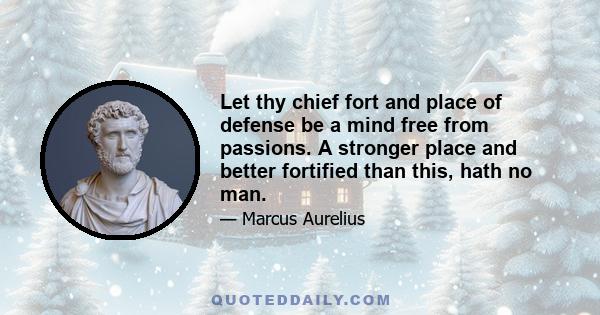 Let thy chief fort and place of defense be a mind free from passions. A stronger place and better fortified than this, hath no man.

— Marcus Aurelius

QUOTEDDAILY.COM